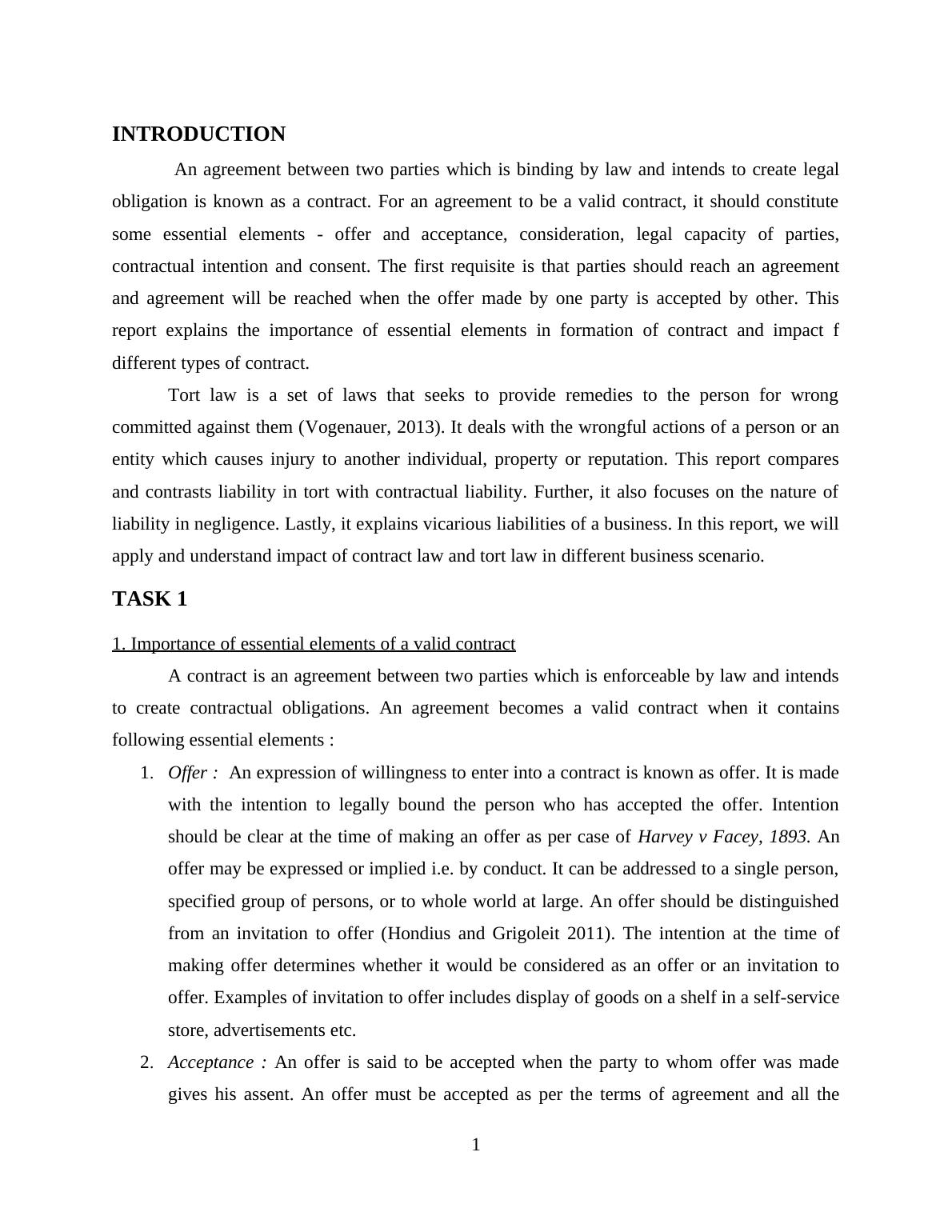 INTRODUCTION

An agreement between two parties which is binding by law and intends to create legal obligation is known as a contract. For an agreement to be a valid contract, it should constitute some essential elements - offer and acceptance, consideration, legal capacity of parties, contractual intention and consent. The first requisite is that parties should reach an agreement and agreement will be reached when the offer made by one party is accepted by other. This report explains the importance of essential elements in formation of contract and impact f different types of contract.

Tort law is a set of laws that seeks to provide remedies to the person for wrong committed against them (Vogenauer, 2013). It deals with the wrongful actions of a person or an entity which causes injury to another individual, property or reputation. This report compares and contrasts liability in tort with contractual liability. Further, it also focuses on the nature of liability in negligence. Lastly, it explains vicarious liabilities of a business. In this report, we will apply and understand impact of contract law and tort law in different business scenario.

TASK 1

1. Importance of essential elements of a valid contract

A contract is an agreement between two parties which is enforceable by law and intends to create contractual obligations. An agreement becomes a valid contract when it contains following essential elements :

1. Offer : An expression of willingness to enter into a contract is known as offer. It is made with the intention to legally bound the person who has accepted the offer. Intention should be clear at the time of making an offer as per case of Harvey v Facey, 1893. An offer may be expressed or implied i.e. by conduct. It can be addressed to a single person, specified group of persons, or to whole world at large. An offer should be distinguished from an invitation to offer (Hondius and Grigoleit 2011). The intention at the time of making offer determines whether it would be considered as an offer or an invitation to offer. Examples of invitation to offer includes display of goods on a shelf in a self-service store, advertisements etc.

2. Acceptance : An offer is said to be accepted when the party to whom offer was made gives his assent. An offer must be accepted as per the terms of agreement and all the

1